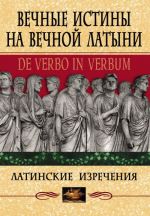 ВЕЧНЫЕ ИСТИНЫ НА ВЕЧНОЙ ЛАТЫНИ

DE VERBO IN VERBUM

ЛАТИНСКИЕ ИЗРЕЧЕНИЯ